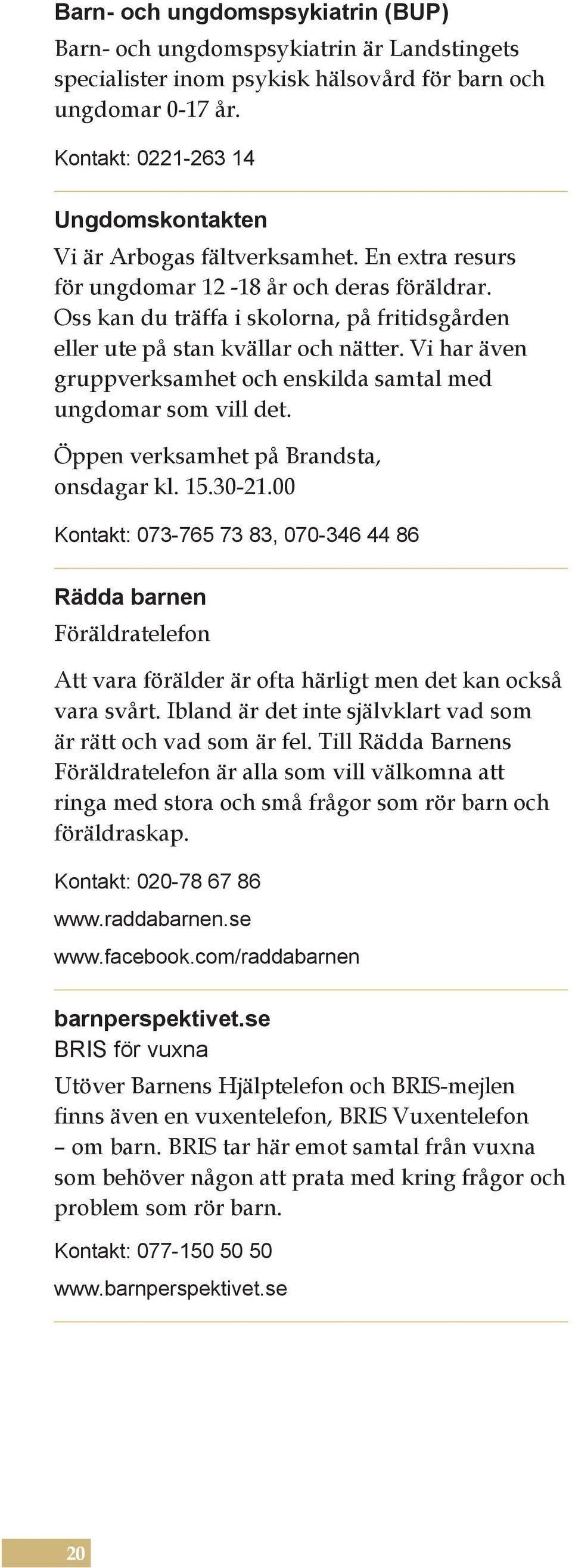 Barn- och ungdomspsykiatrin (BUP)

Barn- och ungdomspsykiatrin är Landstingets specialister inom psykisk hälsovård för barn och ungdomar 0-17 år.

Kontakt: 0221-263 14

Ungdomskontakten

Vi är Arbogas fältverksamhet. En extra resurs för ungdomar 12 -18 år och deras föräldrar. Oss kan du träffa i skolorna, på fritidsgården eller ute på stan kvällar och nätter. Vi har även gruppverksamhet och enskilda samtal med ungdomar som vill det.

Öppen verksamhet på Brandsta, onsdagar kl. 15.30-21.00

Kontakt: 073-765 73 83, 070-346 44 86

Rädda barnen

Föräldratelefon

Att vara förälder är ofta härligt men det kan också vara svårt. Ibland är det inte självklart vad som är rätt och vad som är fel. Till Rädda Barnens Föräldratelefon är alla som vill välkomna att ringa med stora och små frågor som rör barn och föräldraskap.

Kontakt: 020-78 67 86

www.raddabarnen.se

www.facebook.com/raddabarnen

barnperspektivet.se

BRIS för vuxna

Utöver Barnens Hjälptelefon och BRIS-mejlen finns även en vuxentelefon, BRIS Vuxentelefon – om barn. BRIS tar här emot samtal från vuxna som behöver någon att prata med kring frågor och problem som rör barn.

Kontakt: 077-150 50 50

www.barnperspektivet.se

20